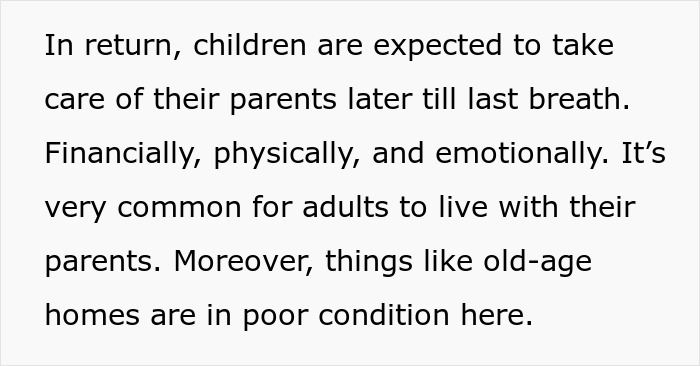 In return, children are expected to take care of their parents later till last breath. Financially, physically, and emotionally. It’s very common for adults to live with their parents. Moreover, things like old-age homes are in poor condition here.